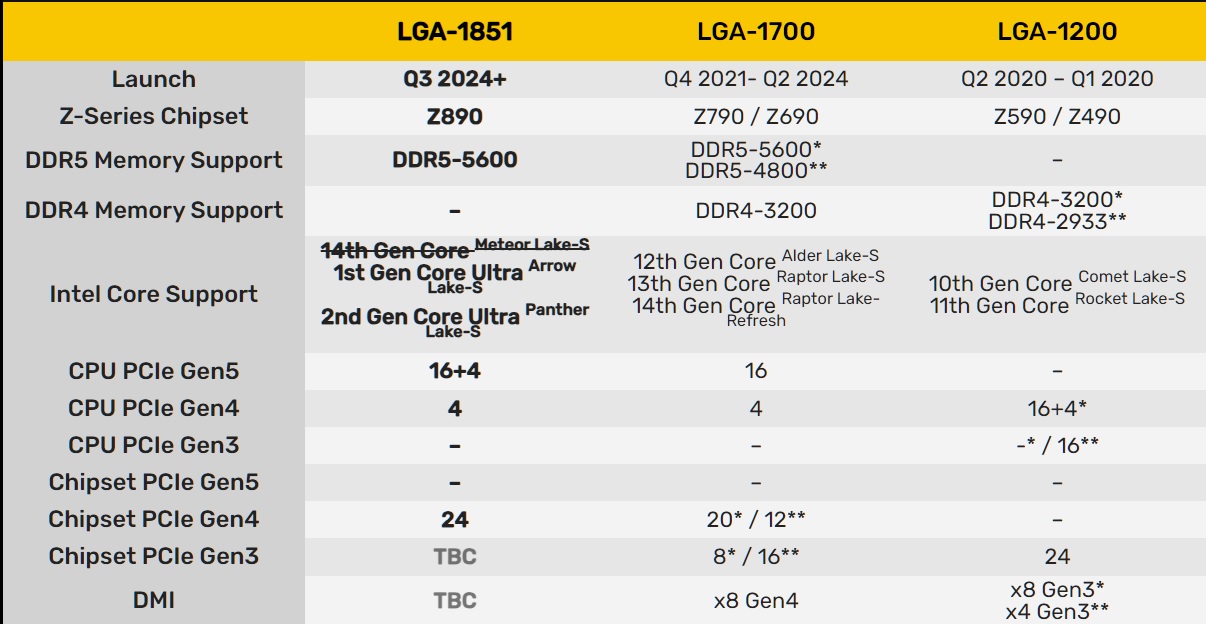 |  | LGA-1851 | LGA-1700 | LGA-1200 |
|---|---|---|---|
| Launch | Q3 2024+ | Q4 2021- Q2 2024 | Q2 2020 – Q1 2020 |
| Z-Series Chipset | Z890 | Z790 / Z690 | Z590 / Z490 |
| DDR5 Memory Support | DDR5-5600 | DDR5-5600* DDR5-4800** | – |
| DDR4 Memory Support | – | DDR4-3200 | DDR4-3200* DDR4-2933** |
| Intel Core Support | 14th Gen Core Meteor Lake-S 1st Gen Core Ultra Arrow Lake-S 2nd Gen Core Ultra Panther Lake-S | 12th Gen Core Alder Lake-S 13th Gen Core Raptor Lake-S 14th Gen Core Raptor Lake-Refresh | 10th Gen Core Comet Lake-S 11th Gen Core Rocket Lake-S |
| CPU PCIe Gen5 | 16+4 | 16 | – |
| CPU PCIe Gen4 | 4 | 4 | 16+4* |
| CPU PCIe Gen3 | – | – | -* / 16** |
| Chipset PCIe Gen5 | – | – | – |
| Chipset PCIe Gen4 | 24 | 20* / 12** | – |
| Chipset PCIe Gen3 | TBC | 8* / 16** | 24 |
| DMI | TBC | x8 Gen4 | x8 Gen3* x4 Gen3** |